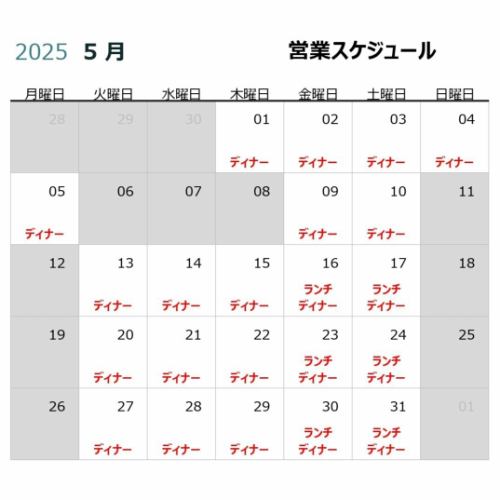 2025 5 月 営業スケジュール

| 月曜日 | 火曜日 | 水曜日 | 木曜日 | 金曜日 | 土曜日 | 日曜日 |
|---|---|---|---|---|---|---|
| 28 | 29 | 30 | 01 ディナー | 02 ディナー | 03 ディナー | 04 ディナー |
| 05 ディナー | 06 | 07 | 08 | 09 ディナー | 10 ディナー | 11 |
| 12 | 13 ディナー | 14 ディナー | 15 ディナー | 16 ランチ ディナー | 17 ランチ ディナー | 18 |
| 19 | 20 ディナー | 21 ディナー | 22 ディナー | 23 ランチ ディナー | 24 ランチ ディナー | 25 |
| 26 | 27 ディナー | 28 ディナー | 29 ディナー | 30 ランチ ディナー | 31 ランチ ディナー | 01 |